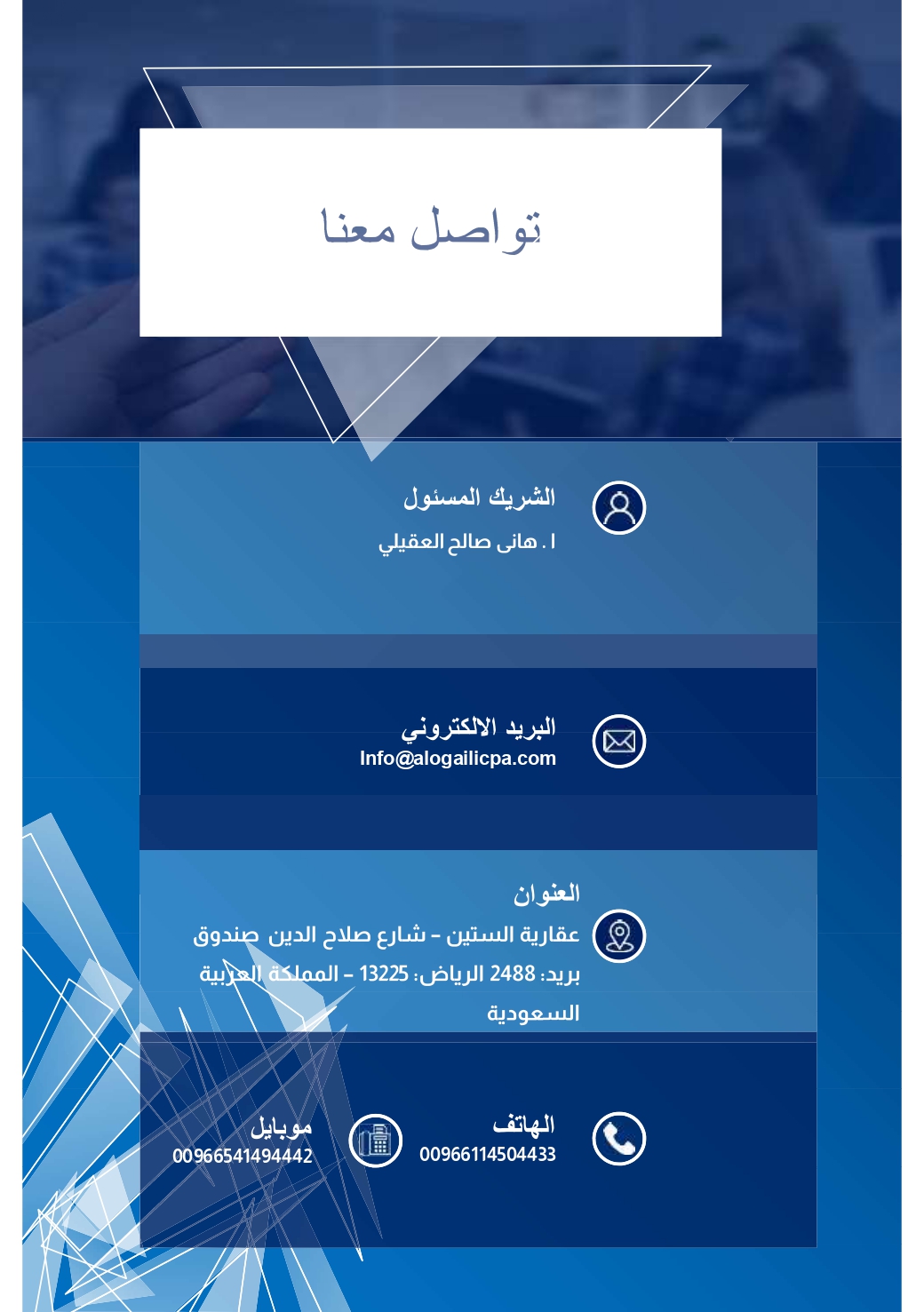 تواصل معنا

الشريك المسئول

ا . هانى صالح العقيلي

البريد الالكتروني

Info@alogailicpa.com

العنوان

عقارية الستين – شارع صلاح الدين صندوق بريد: 2488 الرياض: 13225 – المملكة العربية السعودية

الهاتف

00966114504433

موبايل

00966541494442